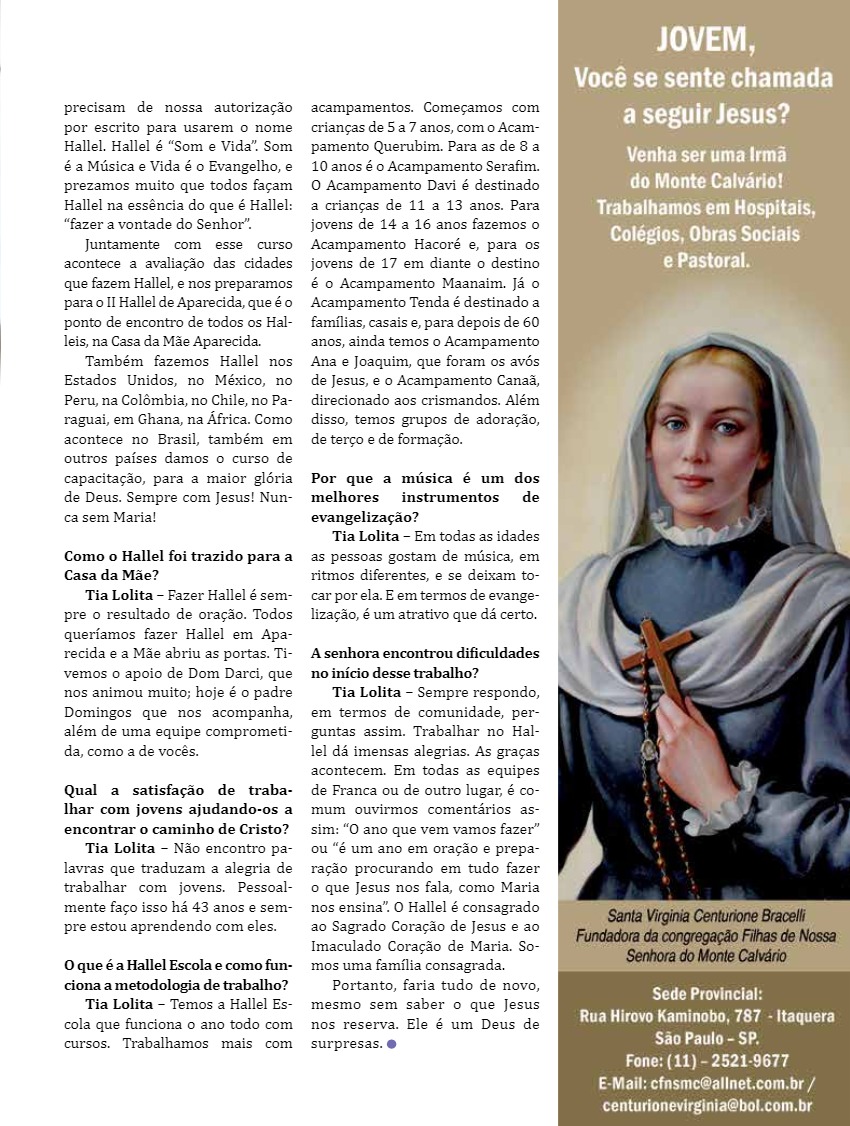 precisam de nossa autorização por escrito para usarem o nome Hallel. Hallel é “Som e Vida”. Som é a Música e Vida é o Evangelho, e prezamos muito que todos façam Hallel na essência do que é Hallel: “fazer a vontade do Senhor”.

Juntamente com esse curso acontece a avaliação das cidades que fazem Hallel, e nos preparamos para o II Hallel de Aparecida, que é o ponto de encontro de todos os Halleis, na Casa da Mãe Aparecida.

Também fazemos Hallel nos Estados Unidos, no México, no Peru, na Colômbia, no Chile, no Paraguai, em Ghana, na África. Como acontece no Brasil, também em outros países damos o curso de capacitação, para a maior glória de Deus. Sempre com Jesus! Nunca sem Maria!

Como o Hallel foi trazido para a Casa da Mãe?

Tia Lolita – Fazer Hallel é sempre o resultado de oração. Todos queríamos fazer Hallel em Aparecida e a Mãe abriu as portas. Tivemos o apoio de Dom Darci, que nos animou muito; hoje é o padre Domingos que nos acompanha, além de uma equipe comprometida, como a de vocês.

Qual a satisfação de trabalhar com jovens ajudando-os a encontrar o caminho de Cristo?

Tia Lolita – Não encontro palavras que traduzam a alegria de trabalhar com jovens. Pessoalmente faço isso há 43 anos e sempre estou aprendendo com eles.

O que é a Hallel Escola e como funciona a metodologia de trabalho?

Tia Lolita – Temos a Hallel Escola que funciona o ano todo com cursos. Trabalhamos mais com acampamentos. Começamos com crianças de 5 a 7 anos, com o Acampamento Querubim. Para as de 8 a 10 anos é o Acampamento Serafim. O Acampamento Davi é destinado a crianças de 11 a 13 anos. Para jovens de 14 a 16 anos fazemos o Acampamento Hacoré e, para os jovens de 17 em diante o destino é o Acampamento Maanaim. Já o Acampamento Tenda é destinado a famílias, casais e, para depois de 60 anos, ainda temos o Acampamento Ana e Joaquim, que foram os avós de Jesus, e o Acampamento Canaã, direcionado aos crismandos. Além disso, temos grupos de adoração, de terço e de formação.

Por que a música é um dos melhores instrumentos de evangelização?

Tia Lolita – Em todas as idades as pessoas gostam de música, em ritmos diferentes, e se deixam tocar por ela. E em termos de evangelização, é um atrativo que dá certo.

A senhora encontrou dificuldades no início desse trabalho?

Tia Lolita – Sempre respondo, em termos de comunidade, perguntas assim. Trabalhar no Hallel dá imensas alegrias. As graças acontecem. Em todas as equipes de Franca ou de outro lugar, é comum ouvirmos comentários assim: “O ano que vem vamos fazer” ou “é um ano em oração e preparação procurando em tudo fazer o que Jesus nos fala, como Maria nos ensina”. O Hallel é consagrado ao Sagrado Coração de Jesus e ao Imaculado Coração de Maria. Somos uma família consagrada.

Portanto, faria tudo de novo, mesmo sem saber o que Jesus nos reserva. Ele é um Deus de surpresas.

JOVEM,
Você se sente chamada a seguir Jesus?

Venha ser uma Irmã do Monte Calvário! Trabalhamos em Hospitais, Colégios, Obras Sociais e Pastoral.

Santa Virginia Centurione Bracelli
Fundadora da congregação Filhas de Nossa Senhora do Monte Calvário

Sede Provincial:
Rua Hirovo Kaminobo, 787 - Itaquera
São Paulo – SP.
Fone: (11) – 2521-9677
E-Mail: cfnsmc@allnet.com.br / centurionevirginia@bol.com.br